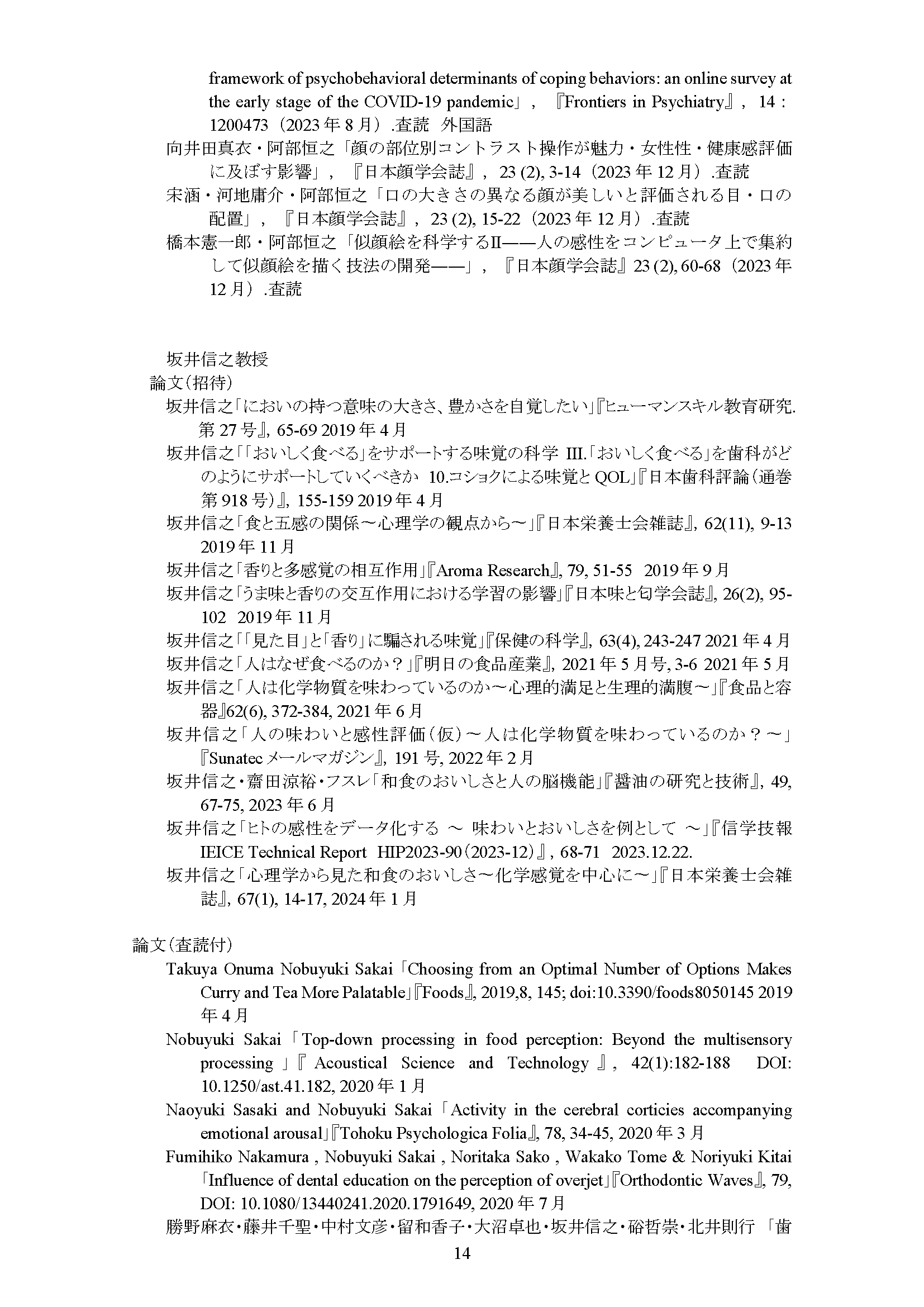 framework of psychobehavioral determinants of coping behaviors: an online survey at the early stage of the COVID-19 pandemic」，『Frontiers in Psychiatry』，14：1200473（2023 年 8 月）.査読　外国語

向井田真衣・阿部恒之「顔の部位別コントラスト操作が魅力・女性性・健康感評価に及ぼす影響」，『日本顔学会誌』，23 (2), 3-14（2023 年 12 月）.査読

宋涵・河地庸介・阿部恒之「口の大きさの異なる顔が美しいと評価される目・口の配置」，『日本顔学会誌』，23 (2), 15-22（2023 年 12 月）.査読

橋本憲一郎・阿部恒之「似顔絵を科学するII——人の感性をコンピュータ上で集約して似顔絵を描く技法の開発——」，『日本顔学会誌』23 (2), 60-68（2023 年 12 月）.査読

坂井信之教授

論文(招待)

坂井信之「においの持つ意味の大きさ、豊かさを自覚したい」『ヒューマンスキル教育研究. 第 27 号』, 65-69 2019 年 4 月

坂井信之「「おいしく食べる」をサポートする味覚の科学 III.「おいしく食べる」を歯科がどのようにサポートしていくべきか 10.コショクによる味覚と QOL」『日本歯科評論（通巻第 918 号）』, 155-159 2019 年 4 月

坂井信之「食と五感の関係～心理学の観点から～」『日本栄養士会雑誌』, 62(11), 9-13 2019 年 11 月

坂井信之「香りと多感覚の相互作用」『Aroma Research』, 79, 51-55　2019 年 9 月

坂井信之「うま味と香りの交互作用における学習の影響」『日本味と匂学会誌』, 26(2), 95-102　2019 年 11 月

坂井信之「「見た目」と「香り」に騙される味覚」『保健の科学』, 63(4), 243-247 2021 年 4 月

坂井信之「人はなぜ食べるのか？」『明日の食品産業』, 2021 年 5 月号, 3-6 2021 年 5 月

坂井信之「人は化学物質を味わっているのか～心理的満足と生理的満腹～」『食品と容器』62(6), 372-384, 2021 年 6 月

坂井信之「人の味わいと感性評価（仮）～人は化学物質を味わっているのか？～」『Sunatec メールマガジン』, 191 号, 2022 年 2 月

坂井信之・齋田涼裕・フスレ「和食のおいしさと人の脳機能」『醤油の研究と技術』, 49, 67-75, 2023 年 6 月

坂井信之「ヒトの感性をデータ化する ～ 味わいとおいしさを例として ～」『信学技報 IEICE Technical Report　HIP2023-90（2023-12）』, 68-71　2023.12.22.

坂井信之「心理学から見た和食のおいしさ～化学感覚を中心に～」『日本栄養士会雑誌』, 67(1), 14-17, 2024 年 1 月

論文(査読付)

Takuya Onuma Nobuyuki Sakai「Choosing from an Optimal Number of Options Makes Curry and Tea More Palatable」『Foods』, 2019,8, 145; doi:10.3390/foods8050145 2019 年 4 月

Nobuyuki Sakai「Top-down processing in food perception: Beyond the multisensory processing」『Acoustical Science and Technology』, 42(1):182-188　DOI: 10.1250/ast.41.182, 2020 年 1 月

Naoyuki Sasaki and Nobuyuki Sakai「Activity in the cerebral corticies accompanying emotional arousal」『Tohoku Psychologica Folia』, 78, 34-45, 2020 年 3 月

Fumihiko Nakamura , Nobuyuki Sakai , Noritaka Sako , Wakako Tome & Noriyuki Kitai「Influence of dental education on the perception of overjet」『Orthodontic Waves』, 79, DOI: 10.1080/13440241.2020.1791649, 2020 年 7 月

勝野麻衣・藤井千聖・中村文彦・留和香子・大沼卓也・坂井信之・硲哲崇・北井則行 「歯

14